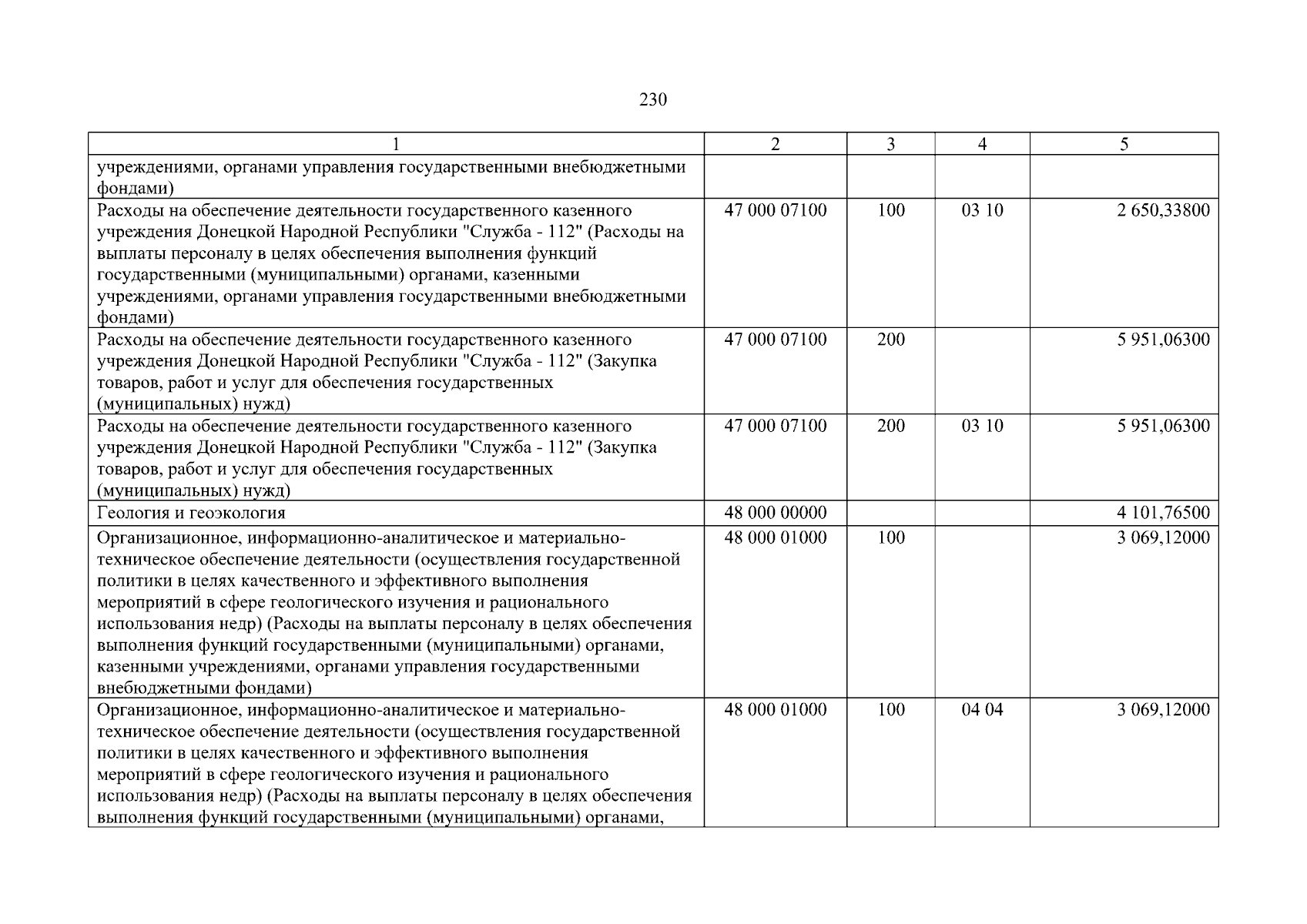 230

| 1 | 2 | 3 | 4 | 5 |
|---|---|---|---|---|
| учреждениями, органами управления государственными внебюджетными фондами) | | | | |
| Расходы на обеспечение деятельности государственного казенного учреждения Донецкой Народной Республики "Служба - 112" (Расходы на выплаты персоналу в целях обеспечения выполнения функций государственными (муниципальными) органами, казенными учреждениями, органами управления государственными внебюджетными фондами) | 47 000 07100 | 100 | 03 10 | 2 650,33800 |
| Расходы на обеспечение деятельности государственного казенного учреждения Донецкой Народной Республики "Служба - 112" (Закупка товаров, работ и услуг для обеспечения государственных (муниципальных) нужд) | 47 000 07100 | 200 | | 5 951,06300 |
| Расходы на обеспечение деятельности государственного казенного учреждения Донецкой Народной Республики "Служба - 112" (Закупка товаров, работ и услуг для обеспечения государственных (муниципальных) нужд) | 47 000 07100 | 200 | 03 10 | 5 951,06300 |
| Геология и геоэкология | 48 000 00000 | | | 4 101,76500 |
| Организационное, информационно-аналитическое и материально-техническое обеспечение деятельности (осуществления государственной политики в целях качественного и эффективного выполнения мероприятий в сфере геологического изучения и рационального использования недр) (Расходы на выплаты персоналу в целях обеспечения выполнения функций государственными (муниципальными) органами, казенными учреждениями, органами управления государственными внебюджетными фондами) | 48 000 01000 | 100 | | 3 069,12000 |
| Организационное, информационно-аналитическое и материально-техническое обеспечение деятельности (осуществления государственной политики в целях качественного и эффективного выполнения мероприятий в сфере геологического изучения и рационального использования недр) (Расходы на выплаты персоналу в целях обеспечения выполнения функций государственными (муниципальными) органами, | 48 000 01000 | 100 | 04 04 | 3 069,12000 |